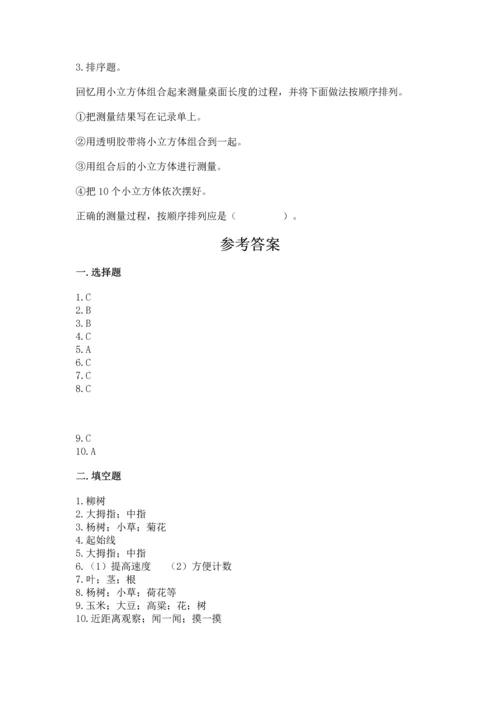 3. 排序题。

回忆用小立方体组合起来测量桌面长度的过程，并将下面做法按顺序排列。

①把测量结果写在记录单上。

②用透明胶带将小立方体组合到一起。

③用组合后的小立方体进行测量。

④把 10 个小立方体依次摆好。

正确的测量过程，按顺序排列应是（　　　　）。

参考答案

一. 选择题

1. C
2. B
3. B
4. C
5. A
6. C
7. C
8. C

9. C
10. A

二. 填空题

1. 柳树
2. 大拇指；中指
3. 杨树；小草；菊花
4. 起始线
5. 大拇指；中指
6.（1）提高速度　（2）方便计数
7. 叶；茎；根
8. 杨树；小草；荷花等
9. 玉米；大豆；高粱；花；树
10. 近距离观察；闻一闻；摸一摸